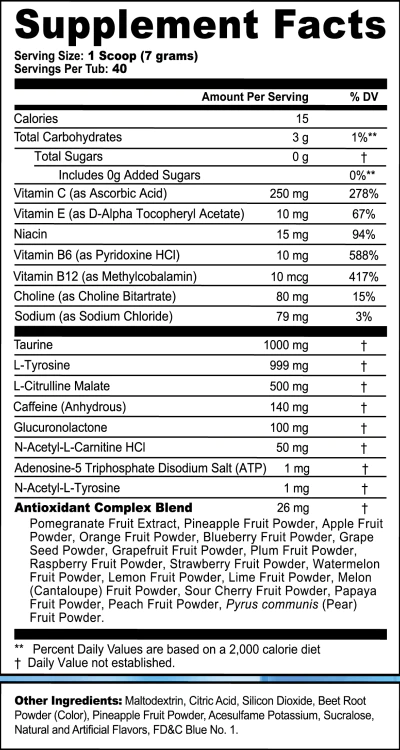 Supplement Facts
Serving Size: 1 Scoop (7 grams)
Servings Per Tub: 40

| | Amount Per Serving | % DV |
|---|---|---|
| Calories | 15 | |
| Total Carbohydrates | 3 g | 1%** |
| Total Sugars | 0 g | † |
| Includes 0g Added Sugars | | 0%** |
| Vitamin C (as Ascorbic Acid) | 250 mg | 278% |
| Vitamin E (as D-Alpha Tocopheryl Acetate) | 10 mg | 67% |
| Niacin | 15 mg | 94% |
| Vitamin B6 (as Pyridoxine HCl) | 10 mg | 588% |
| Vitamin B12 (as Methylcobalamin) | 10 mcg | 417% |
| Choline (as Choline Bitartrate) | 80 mg | 15% |
| Sodium (as Sodium Chloride) | 79 mg | 3% |
| Taurine | 1000 mg | † |
| L-Tyrosine | 999 mg | † |
| L-Citrulline Malate | 500 mg | † |
| Caffeine (Anhydrous) | 140 mg | † |
| Glucuronolactone | 100 mg | † |
| N-Acetyl-L-Carnitine HCl | 50 mg | † |
| Adenosine-5 Triphosphate Disodium Salt (ATP) | 1 mg | † |
| N-Acetyl-L-Tyrosine | 1 mg | † |
| Antioxidant Complex Blend | 26 mg | † |

Pomegranate Fruit Extract, Pineapple Fruit Powder, Apple Fruit Powder, Orange Fruit Powder, Blueberry Fruit Powder, Grape Seed Powder, Grapefruit Fruit Powder, Plum Fruit Powder, Raspberry Fruit Powder, Strawberry Fruit Powder, Watermelon Fruit Powder, Lemon Fruit Powder, Lime Fruit Powder, Melon (Cantaloupe) Fruit Powder, Sour Cherry Fruit Powder, Papaya Fruit Powder, Peach Fruit Powder, Pyrus communis (Pear) Fruit Powder.

** Percent Daily Values are based on a 2,000 calorie diet
† Daily Value not established.

Other Ingredients: Maltodextrin, Citric Acid, Silicon Dioxide, Beet Root Powder (Color), Pineapple Fruit Powder, Acesulfame Potassium, Sucralose, Natural and Artificial Flavors, FD&C Blue No. 1.